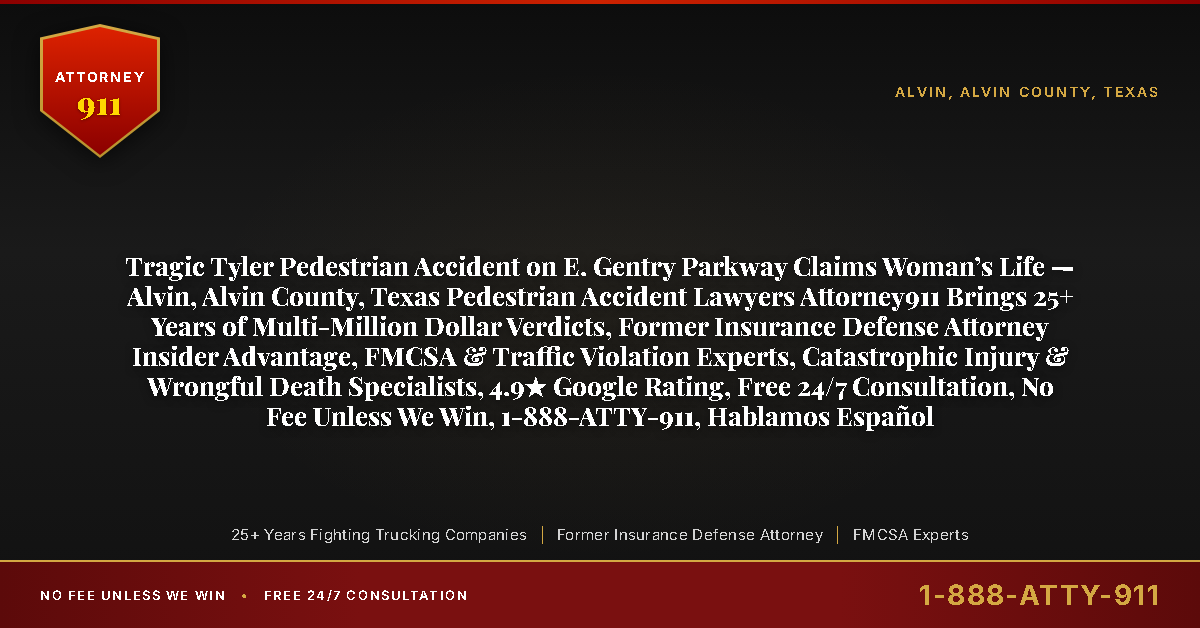 ATTORNEY
911

ALVIN, ALVIN COUNTY, TEXAS

Tragic Tyler Pedestrian Accident on E. Gentry Parkway Claims Woman's Life — Alvin, Alvin County, Texas Pedestrian Accident Lawyers Attorney911 Brings 25+ Years of Multi-Million Dollar Verdicts, Former Insurance Defense Attorney Insider Advantage, FMCSA & Traffic Violation Experts, Catastrophic Injury & Wrongful Death Specialists, 4.9★ Google Rating, Free 24/7 Consultation, No Fee Unless We Win, 1-888-ATTY-911, Hablamos Español

25+ Years Fighting Trucking Companies | Former Insurance Defense Attorney | FMCSA Experts

NO FEE UNLESS WE WIN • FREE 24/7 CONSULTATION

1-888-ATTY-911